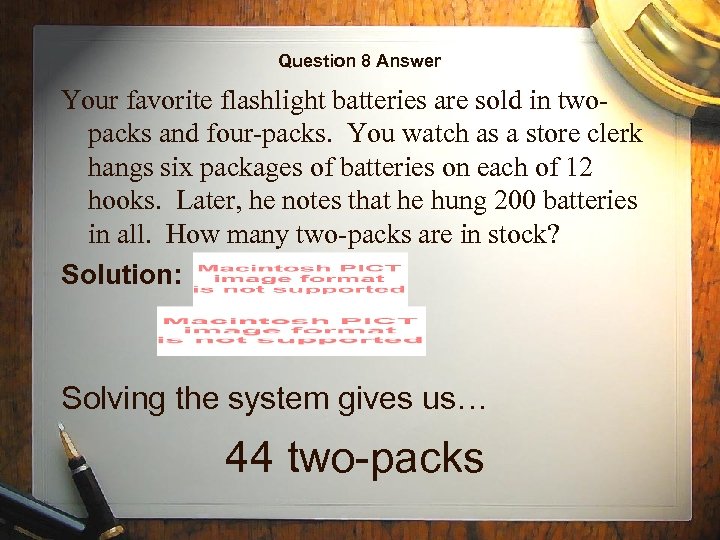 Question 8 Answer

Your favorite flashlight batteries are sold in two-packs and four-packs. You watch as a store clerk hangs six packages of batteries on each of 12 hooks. Later, he notes that he hung 200 batteries in all. How many two-packs are in stock?

Solution: Macintosh PICT image format is not supported

Macintosh PICT image format is not supported

Solving the system gives us…

44 two-packs